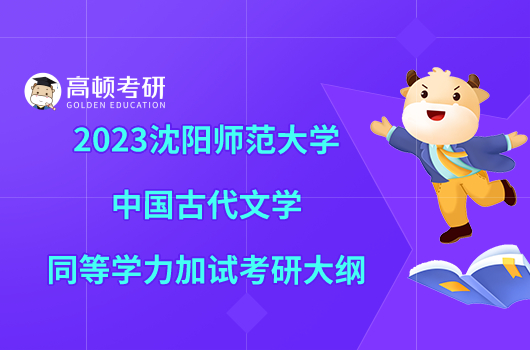 高顿考研
GOLDEN EDUCATION

2023沈阳师范大学
中国古代文学
同等学力加试考研大纲